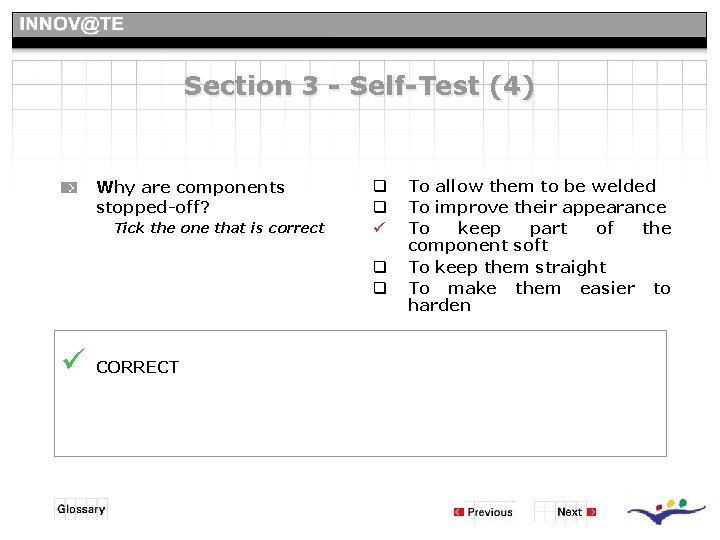 INNOV@TE

Section 3 - Self-Test (4)

Why are components stopped-off?
Tick the one that is correct

☐ To allow them to be welded
☐ To improve their appearance
✓ To keep part of the component soft
☐ To keep them straight
☐ To make them easier to harden

✓ CORRECT

Glossary

Previous

Next